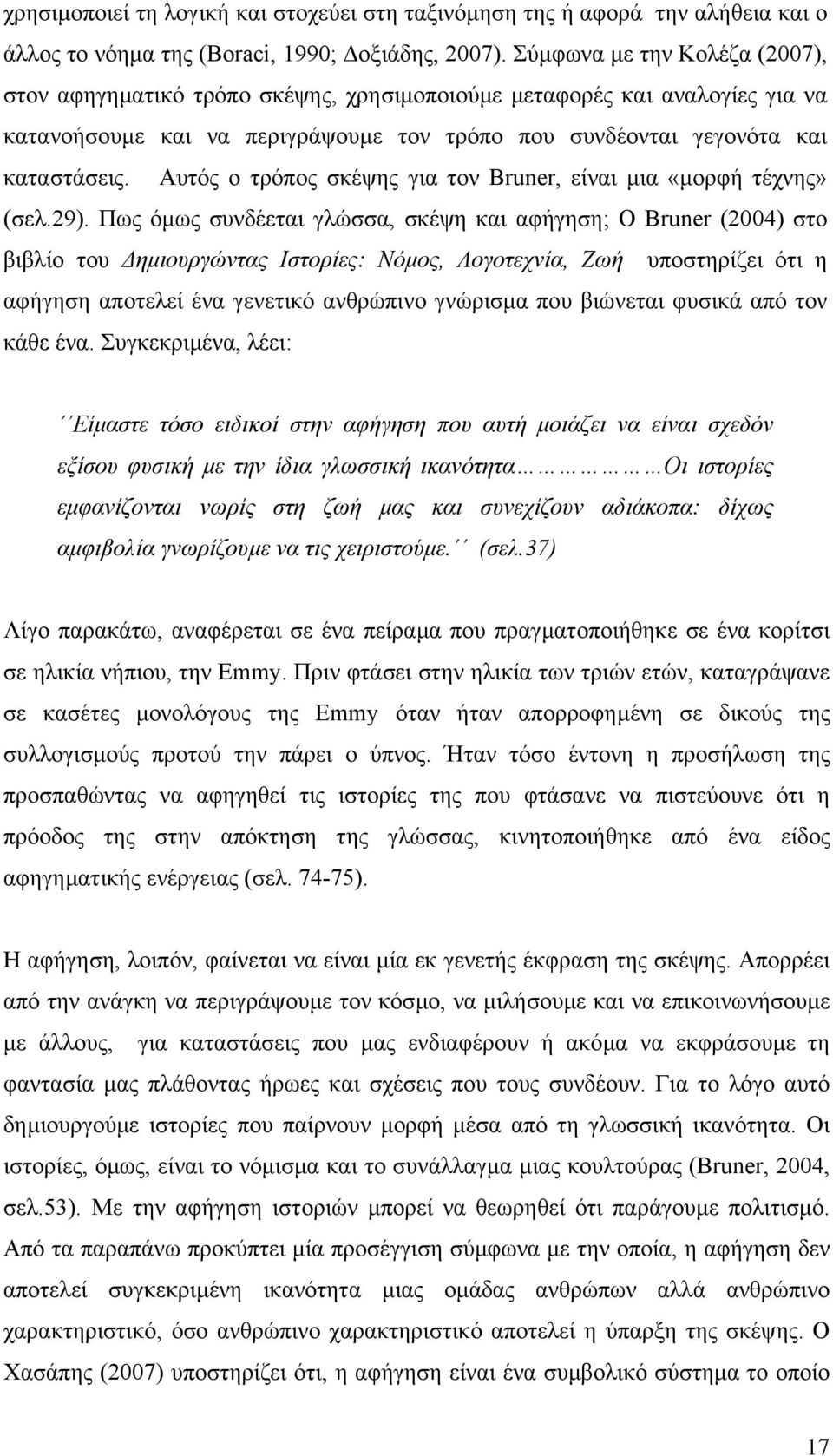 χρησιμοποιεί τη λογική και στοχεύει στη ταξινόμηση της ή αφορά την αλήθεια και ο άλλος το νόημα της (Boraci, 1990; Δοξιάδης, 2007). Σύμφωνα με την Κολέζα (2007), στον αφηγηματικό τρόπο σκέψης, χρησιμοποιούμε μεταφορές και αναλογίες για να κατανοήσουμε και να περιγράψουμε τον τρόπο που συνδέονται γεγονότα και καταστάσεις. Αυτός ο τρόπος σκέψης για τον Bruner, είναι μια «μορφή τέχνης» (σελ.29). Πως όμως συνδέεται γλώσσα, σκέψη και αφήγηση; Ο Bruner (2004) στο βιβλίο του Δημιουργώντας Ιστορίες: Νόμος, Λογοτεχνία, Ζωή υποστηρίζει ότι η αφήγηση αποτελεί ένα γενετικό ανθρώπινο γνώρισμα που βιώνεται φυσικά από τον κάθε ένα. Συγκεκριμένα, λέει:

΄΄Είμαστε τόσο ειδικοί στην αφήγηση που αυτή μοιάζει να είναι σχεδόν εξίσου φυσική με την ίδια γλωσσική ικανότητα……………Οι ιστορίες εμφανίζονται νωρίς στη ζωή μας και συνεχίζουν αδιάκοπα: δίχως αμφιβολία γνωρίζουμε να τις χειριστούμε.΄΄ (σελ.37)

Λίγο παρακάτω, αναφέρεται σε ένα πείραμα που πραγματοποιήθηκε σε ένα κορίτσι σε ηλικία νήπιου, την Emmy. Πριν φτάσει στην ηλικία των τριών ετών, καταγράψανε σε κασέτες μονολόγους της Emmy όταν ήταν απορροφημένη σε δικούς της συλλογισμούς προτού την πάρει ο ύπνος. Ήταν τόσο έντονη η προσήλωση της προσπαθώντας να αφηγηθεί τις ιστορίες της που φτάσανε να πιστεύουνε ότι η πρόοδος της στην απόκτηση της γλώσσας, κινητοποιήθηκε από ένα είδος αφηγηματικής ενέργειας (σελ. 74-75).

Η αφήγηση, λοιπόν, φαίνεται να είναι μία εκ γενετής έκφραση της σκέψης. Απορρέει από την ανάγκη να περιγράψουμε τον κόσμο, να μιλήσουμε και να επικοινωνήσουμε με άλλους, για καταστάσεις που μας ενδιαφέρουν ή ακόμα να εκφράσουμε τη φαντασία μας πλάθοντας ήρωες και σχέσεις που τους συνδέουν. Για το λόγο αυτό δημιουργούμε ιστορίες που παίρνουν μορφή μέσα από τη γλωσσική ικανότητα. Οι ιστορίες, όμως, είναι το νόμισμα και το συνάλλαγμα μιας κουλτούρας (Bruner, 2004, σελ.53). Με την αφήγηση ιστοριών μπορεί να θεωρηθεί ότι παράγουμε πολιτισμό. Από τα παραπάνω προκύπτει μία προσέγγιση σύμφωνα με την οποία, η αφήγηση δεν αποτελεί συγκεκριμένη ικανότητα μιας ομάδας ανθρώπων αλλά ανθρώπινο χαρακτηριστικό, όσο ανθρώπινο χαρακτηριστικό αποτελεί η ύπαρξη της σκέψης. Ο Χασάπης (2007) υποστηρίζει ότι, η αφήγηση είναι ένα συμβολικό σύστημα το οποίο

17